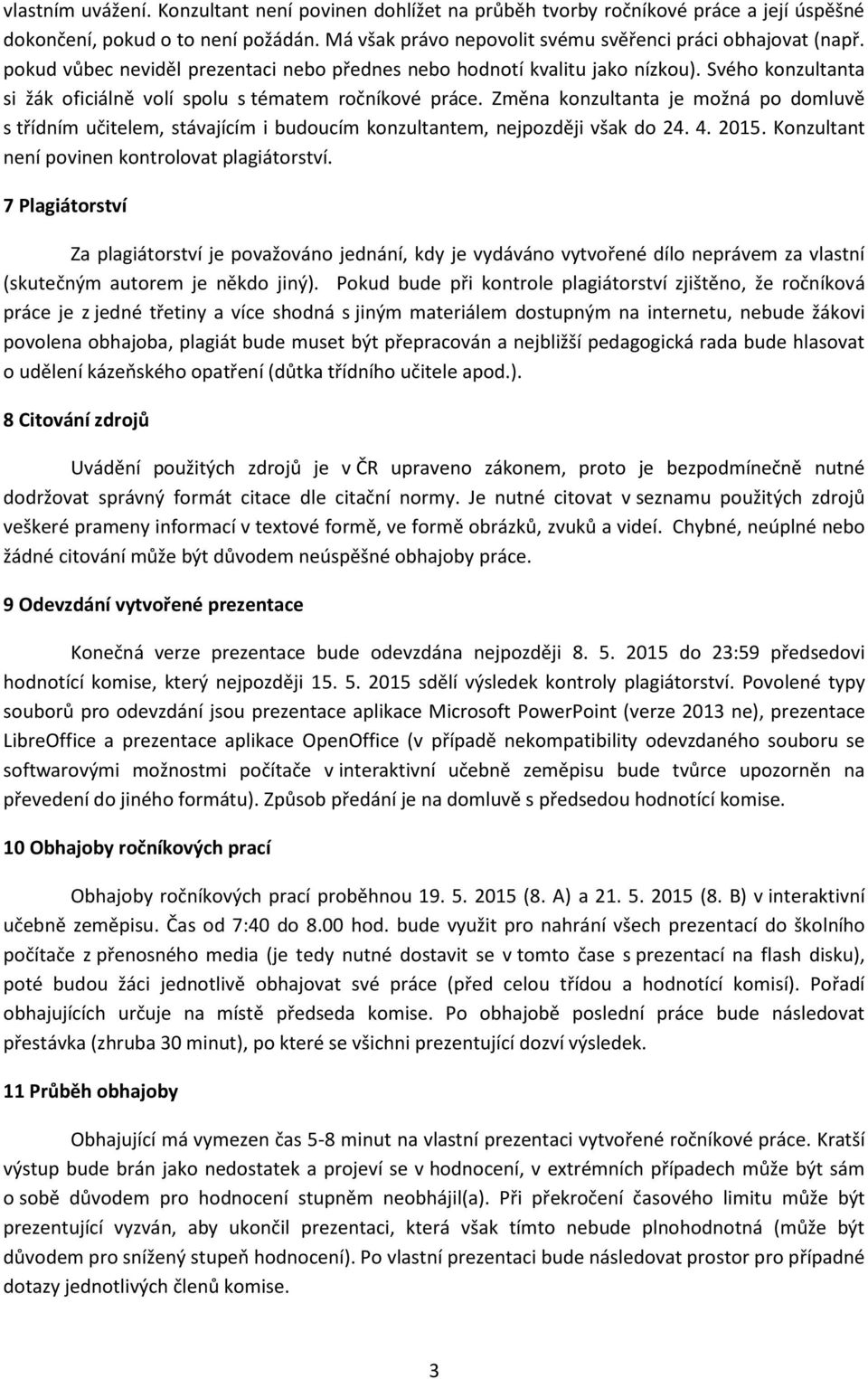 vlastním uvážení. Konzultant není povinen dohlížet na průběh tvorby ročníkové práce a její úspěšné dokončení, pokud o to není požádán. Má však právo nepovolit svému svěřenci práci obhajovat (např. pokud vůbec neviděl prezentaci nebo přednes nebo hodnotí kvalitu jako nízkou). Svého konzultanta si žák oficiálně volí spolu s tématem ročníkové práce. Změna konzultanta je možná po domluvě s třídním učitelem, stávajícím i budoucím konzultantem, nejpozději však do 24. 4. 2015. Konzultant není povinen kontrolovat plagiátorství.

7 Plagiátorství

Za plagiátorství je považováno jednání, kdy je vydáváno vytvořené dílo neprávem za vlastní (skutečným autorem je někdo jiný). Pokud bude při kontrole plagiátorství zjištěno, že ročníková práce je z jedné třetiny a více shodná s jiným materiálem dostupným na internetu, nebude žákovi povolena obhajoba, plagiát bude muset být přepracován a nejbližší pedagogická rada bude hlasovat o udělení kázeňského opatření (důtka třídního učitele apod.).

8 Citování zdrojů

Uvádění použitých zdrojů je v ČR upraveno zákonem, proto je bezpodmínečně nutné dodržovat správný formát citace dle citační normy. Je nutné citovat v seznamu použitých zdrojů veškeré prameny informací v textové formě, ve formě obrázků, zvuků a videí. Chybné, neúplné nebo žádné citování může být důvodem neúspěšné obhajoby práce.

9 Odevzdání vytvořené prezentace

Konečná verze prezentace bude odevzdána nejpozději 8. 5. 2015 do 23:59 předsedovi hodnotící komise, který nejpozději 15. 5. 2015 sdělí výsledek kontroly plagiátorství. Povolené typy souborů pro odevzdání jsou prezentace aplikace Microsoft PowerPoint (verze 2013 ne), prezentace LibreOffice a prezentace aplikace OpenOffice (v případě nekompatibility odevzdaného souboru se softwarovými možnostmi počítače v interaktivní učebně zeměpisu bude tvůrce upozorněn na převedení do jiného formátu). Způsob předání je na domluvě s předsedou hodnotící komise.

10 Obhajoby ročníkových prací

Obhajoby ročníkových prací proběhnou 19. 5. 2015 (8. A) a 21. 5. 2015 (8. B) v interaktivní učebně zeměpisu. Čas od 7:40 do 8.00 hod. bude využit pro nahrání všech prezentací do školního počítače z přenosného media (je tedy nutné dostavit se v tomto čase s prezentací na flash disku), poté budou žáci jednotlivě obhajovat své práce (před celou třídou a hodnotící komisí). Pořadí obhajujících určuje na místě předseda komise. Po obhajobě poslední práce bude následovat přestávka (zhruba 30 minut), po které se všichni prezentující dozví výsledek.

11 Průběh obhajoby

Obhajující má vymezen čas 5-8 minut na vlastní prezentaci vytvořené ročníkové práce. Kratší výstup bude brán jako nedostatek a projeví se v hodnocení, v extrémních případech může být sám o sobě důvodem pro hodnocení stupněm neobhájil(a). Při překročení časového limitu může být prezentující vyzván, aby ukončil prezentaci, která však tímto nebude plnohodnotná (může být důvodem pro snížený stupeň hodnocení). Po vlastní prezentaci bude následovat prostor pro případné dotazy jednotlivých členů komise.

3